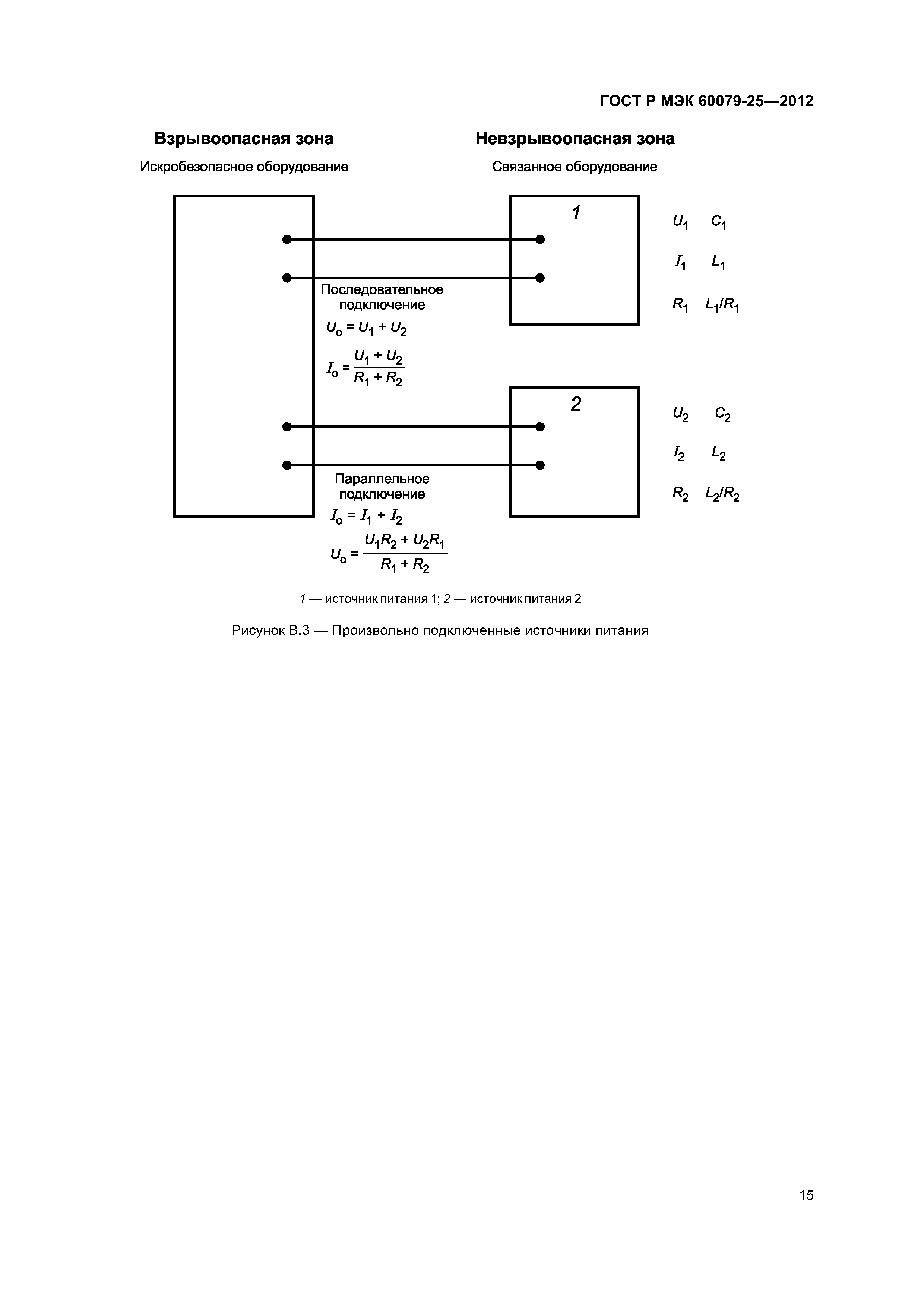 ГОСТ Р МЭК 60079-25—2012

Взрывоопасная зона

Искробезопасное оборудование

Невзрывоопасная зона

Связанное оборудование

1

$U_1$ $C_1$

$I_1$ $L_1$

$R_1$ $L_1/R_1$

Последовательное подключение

$U_o = U_1 + U_2$

$I_o = \frac{U_1 + U_2}{R_1 + R_2}$

2

$U_2$ $C_2$

$I_2$ $L_2$

$R_2$ $L_2/R_2$

Параллельное подключение

$I_o = I_1 + I_2$

$U_o = \frac{U_1R_2 + U_2R_1}{R_1 + R_2}$

1 — источник питания 1; 2 — источник питания 2

Рисунок В.3 — Произвольно подключенные источники питания

15